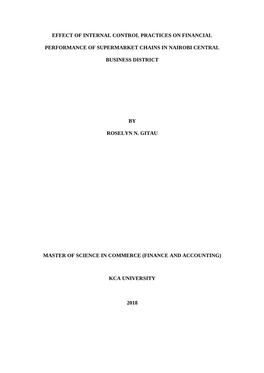 EFFECT OF INTERNAL CONTROL PRACTICES ON FINANCIAL PERFORMANCE OF SUPERMARKET CHAINS IN NAIROBI CENTRAL BUSINESS DISTRICT

BY

ROSELYN N. GITAU

MASTER OF SCIENCE IN COMMERCE (FINANCE AND ACCOUNTING)

KCA UNIVERSITY

2018